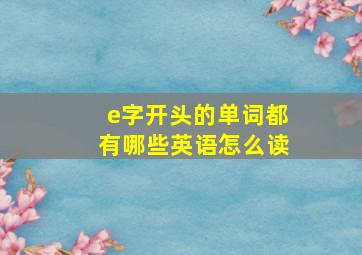 e字开头的单词都有哪些英语怎么读